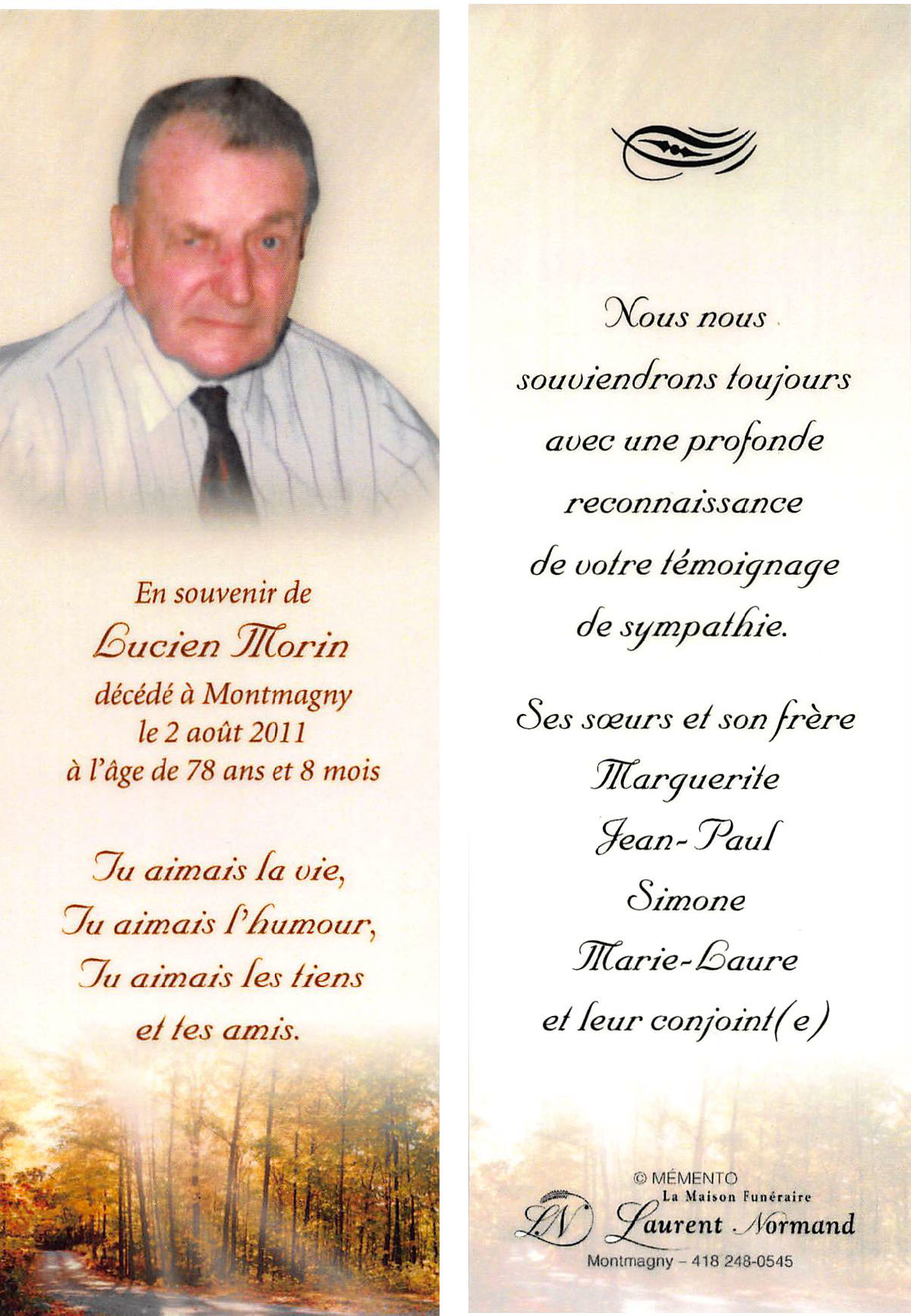 En souvenir de
Lucien Morin
décédé à Montmagny
le 2 août 2011
à l'âge de 78 ans et 8 mois

Tu aimais la vie,
Tu aimais l'humour,
Tu aimais les tiens
et tes amis.

Nous nous souviendrons toujours avec une profonde reconnaissance de votre témoignage de sympathie.

Ses sœurs et son frère
Marguerite
Jean-Paul
Simone
Marie-Laure
et leur conjoint(e)

© MÉMENTO
La Maison Funéraire
LN
Laurent Normand
Montmagny – 418 248-0545